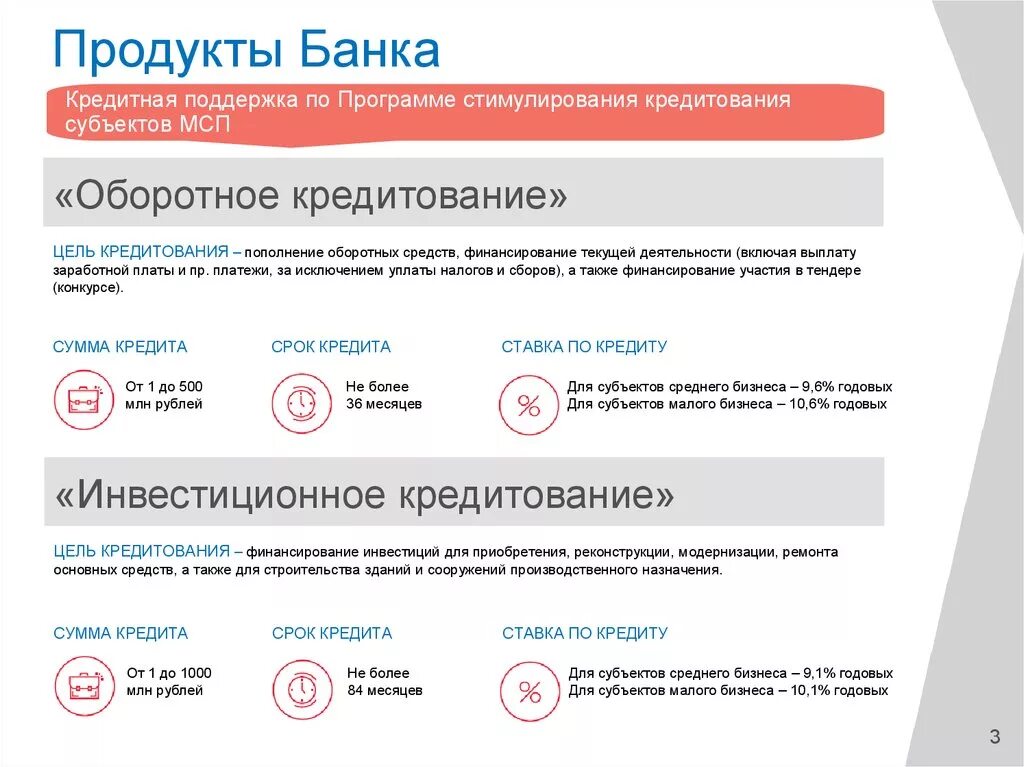 Продукты Банка

Кредитная поддержка по Программе стимулирования кредитования субъектов МСП

«Оборотное кредитование»

ЦЕЛЬ КРЕДИТОВАНИЯ – пополнение оборотных средств, финансирование текущей деятельности (включая выплату заработной платы и пр. платежи, за исключением уплаты налогов и сборов), а также финансирование участия в тендере (конкурсе).

СУММА КРЕДИТА

От 1 до 500 млн рублей

СРОК КРЕДИТА

Не более 36 месяцев

СТАВКА ПО КРЕДИТУ

%

Для субъектов среднего бизнеса – 9,6% годовых
Для субъектов малого бизнеса – 10,6% годовых

«Инвестиционное кредитование»

ЦЕЛЬ КРЕДИТОВАНИЯ – финансирование инвестиций для приобретения, реконструкции, модернизации, ремонта основных средств, а также для строительства зданий и сооружений производственного назначения.

СУММА КРЕДИТА

От 1 до 1000 млн рублей

СРОК КРЕДИТА

Не более 84 месяцев

СТАВКА ПО КРЕДИТУ

%

Для субъектов среднего бизнеса – 9,1% годовых
Для субъектов малого бизнеса – 10,1% годовых

3